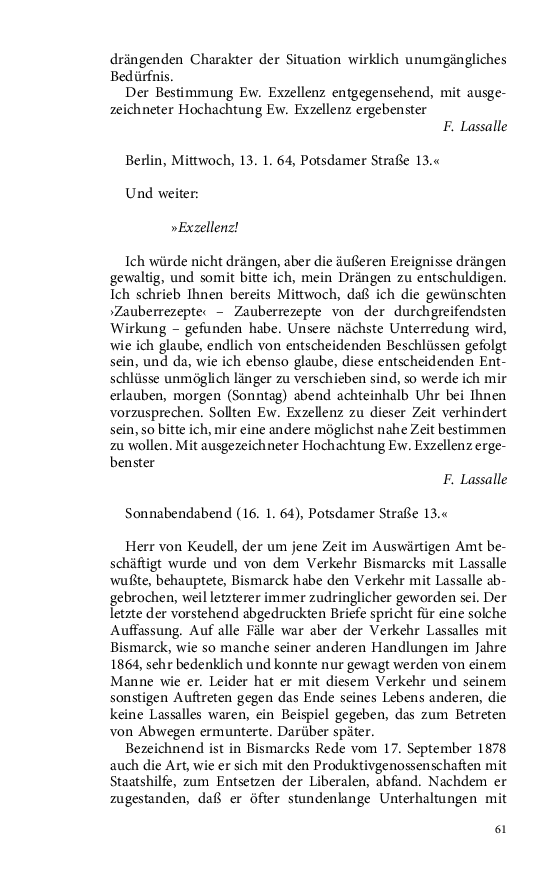 drängenden Charakter der Situation wirklich unumgängliches Bedürfnis.

Der Bestimmung Ew. Exzellenz entgegensehend, mit ausgezeichneter Hochachtung Ew. Exzellenz ergebenster

F. Lassalle

Berlin, Mittwoch, 13. 1. 64, Potsdamer Straße 13.«

Und weiter:

»Exzellenz!

Ich würde nicht drängen, aber die äußeren Ereignisse drängen gewaltig, und somit bitte ich, mein Drängen zu entschuldigen. Ich schrieb Ihnen bereits Mittwoch, daß ich die gewünschten ›Zauberrezepte‹ – Zauberrezepte von der durchgreifendsten Wirkung – gefunden habe. Unsere nächste Unterredung wird, wie ich glaube, endlich von entscheidenden Beschlüssen gefolgt sein, und da, wie ich ebenso glaube, diese entscheidenden Entschlüsse unmöglich länger zu verschieben sind, so werde ich mir erlauben, morgen (Sonntag) abend achteinhalb Uhr bei Ihnen vorzusprechen. Sollten Ew. Exzellenz zu dieser Zeit verhindert sein, so bitte ich, mir eine andere möglichst nahe Zeit bestimmen zu wollen. Mit ausgezeichneter Hochachtung Ew. Exzellenz ergebenster

F. Lassalle

Sonnabendabend (16. 1. 64), Potsdamer Straße 13.«

Herr von Keudell, der um jene Zeit im Auswärtigen Amt beschäftigt wurde und von dem Verkehr Bismarcks mit Lassalle wußte, behauptete, Bismarck habe den Verkehr mit Lassalle abgebrochen, weil letzterer immer zudringlicher geworden sei. Der letzte der vorstehend abgedruckten Briefe spricht für eine solche Auffassung. Auf alle Fälle war aber der Verkehr Lassalles mit Bismarck, wie so manche seiner anderen Handlungen im Jahre 1864, sehr bedenklich und konnte nur gewagt werden von einem Manne wie er. Leider hat er mit diesem Verkehr und seinem sonstigen Auftreten gegen das Ende seines Lebens anderen, die keine Lassalles waren, ein Beispiel gegeben, das zum Betreten von Abwegen ermunterte. Darüber später.

Bezeichnend ist in Bismarcks Rede vom 17. September 1878 auch die Art, wie er sich mit den Produktivgenossenschaften mit Staatshilfe, zum Entsetzen der Liberalen, abfand. Nachdem er zugestanden, daß er öfter stundenlange Unterhaltungen mit

61